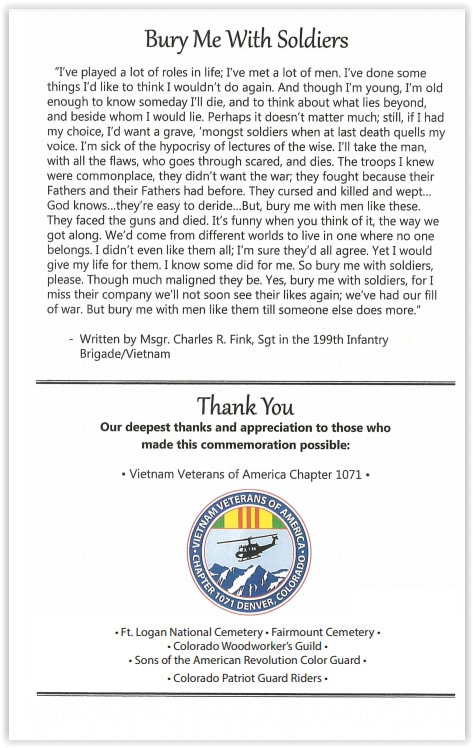 Bury Me With Soldiers

"I've played a lot of roles in life; I've met a lot of men. I've done some things I'd like to think I wouldn't do again. And though I'm young, I'm old enough to know someday I'll die, and to think about what lies beyond, and beside whom I would lie. Perhaps it doesn't matter much; still, if I had my choice, I'd want a grave, 'mongst soldiers when at last death quells my voice. I'm sick of the hypocrisy of lectures of the wise. I'll take the man, with all the flaws, who goes through scared, and dies. The troops I knew were commonplace, they didn't want the war; they fought because their Fathers and their Fathers had before. They cursed and killed and wept... God knows...they're easy to deride...But, bury me with men like these. They faced the guns and died. It's funny when you think of it, the way we got along. We'd come from different worlds to live in one where no one belongs. I didn't even like them all; I'm sure they'd all agree. Yet I would give my life for them. I know some did for me. So bury me with soldiers, please. Though much maligned they be. Yes, bury me with soldiers, for I miss their company we'll not soon see their likes again; we've had our fill of war. But bury me with men like them till someone else does more."

- Written by Msgr. Charles R. Fink, Sgt in the 199th Infantry Brigade/Vietnam

Thank You

Our deepest thanks and appreciation to those who made this commemoration possible:

• Vietnam Veterans of America Chapter 1071 •

VIETNAM VETERANS OF AMERICA
CHAPTER 1071 DENVER, COLORADO

• Ft. Logan National Cemetery • Fairmount Cemetery •
• Colorado Woodworker's Guild •
• Sons of the American Revolution Color Guard •
• Colorado Patriot Guard Riders •